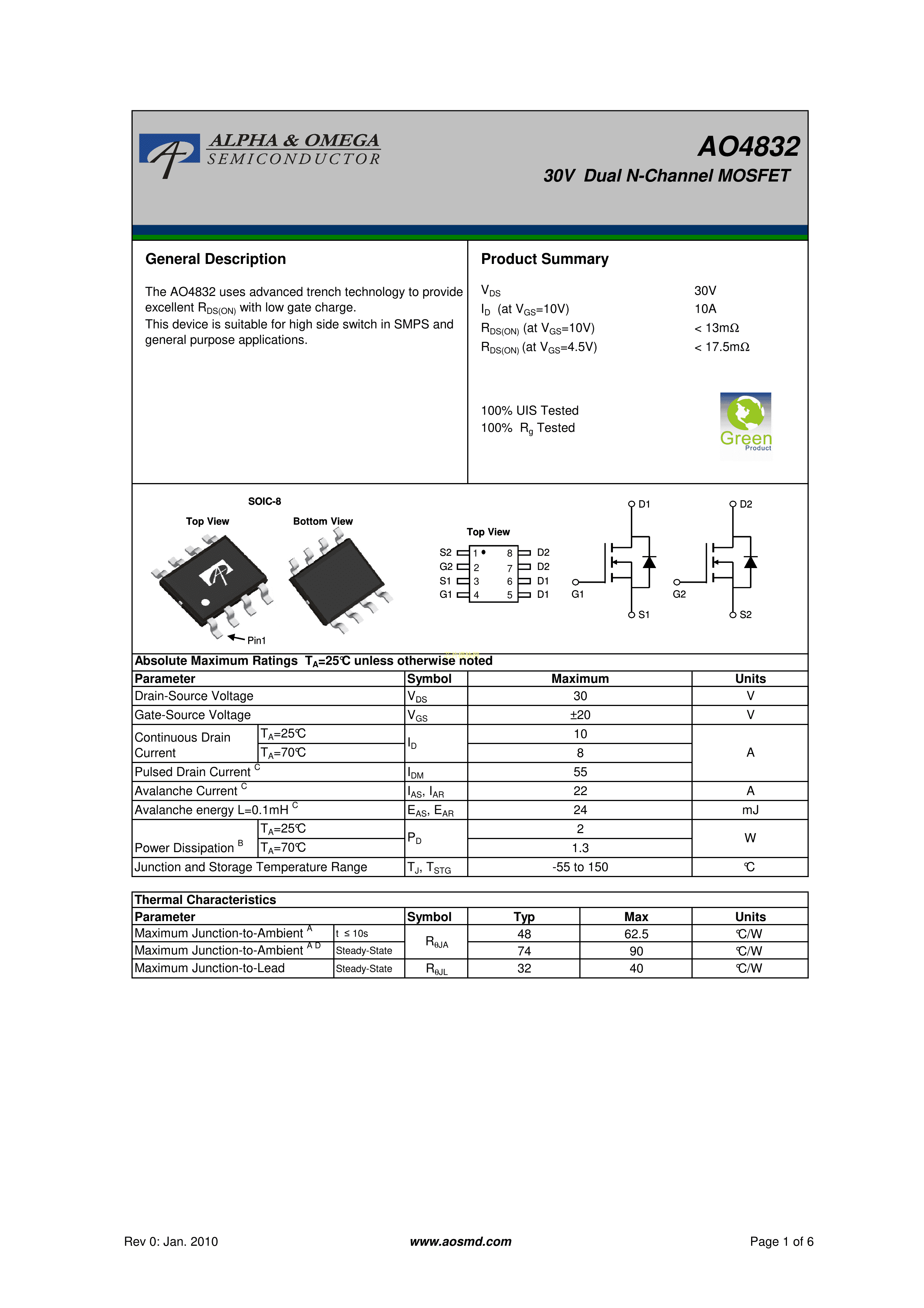 ALPHA & OMEGA
SEMICONDUCTOR

AO4832
30V Dual N-Channel MOSFET

General Description

The AO4832 uses advanced trench technology to provide excellent $R_{DS(ON)}$ with low gate charge.
This device is suitable for high side switch in SMPS and general purpose applications.

Product Summary

| | |
|---|---|
| $V_{DS}$ | 30V |
| $I_D$ (at $V_{GS}$=10V) | 10A |
| $R_{DS(ON)}$ (at $V_{GS}$=10V) | < 13mΩ |
| $R_{DS(ON)}$ (at $V_{GS}$=4.5V) | < 17.5mΩ |

100% UIS Tested
100% $R_g$ Tested

Green Product

SOIC-8
Top View
Bottom View
Pin1

Top View
S2 1 8 D2
G2 2 7 D2
S1 3 6 D1
G1 4 5 D1

D1 G1 S1 D2 G2 S2

Absolute Maximum Ratings $T_A$=25℃ unless otherwise noted

| Parameter | | Symbol | Maximum | Units |
|---|---|---|---|---|
| Drain-Source Voltage | | $V_{DS}$ | 30 | V |
| Gate-Source Voltage | | $V_{GS}$ | ±20 | V |
| Continuous Drain Current | $T_A$=25℃ | $I_D$ | 10 | A |
| | $T_A$=70℃ | | 8 | |
| Pulsed Drain Current $^C$ | | $I_{DM}$ | 55 | |
| Avalanche Current $^C$ | | $I_{AS}$, $I_{AR}$ | 22 | A |
| Avalanche energy L=0.1mH $^C$ | | $E_{AS}$, $E_{AR}$ | 24 | mJ |
| Power Dissipation $^B$ | $T_A$=25℃ | $P_D$ | 2 | W |
| | $T_A$=70℃ | | 1.3 | |
| Junction and Storage Temperature Range | | $T_J$, $T_{STG}$ | -55 to 150 | ℃ |

Thermal Characteristics

| Parameter | | Symbol | Typ | Max | Units |
|---|---|---|---|---|---|
| Maximum Junction-to-Ambient $^A$ | t ≤ 10s | $R_{\theta JA}$ | 48 | 62.5 | ℃/W |
| Maximum Junction-to-Ambient $^{A D}$ | Steady-State | | 74 | 90 | ℃/W |
| Maximum Junction-to-Lead | Steady-State | $R_{\theta JL}$ | 32 | 40 | ℃/W |

Rev 0: Jan. 2010
www.aosmd.com
Page 1 of 6